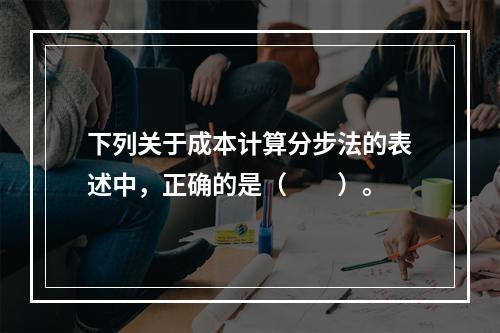 下列关于成本计算分步法的表述中，正确的是（　　）。